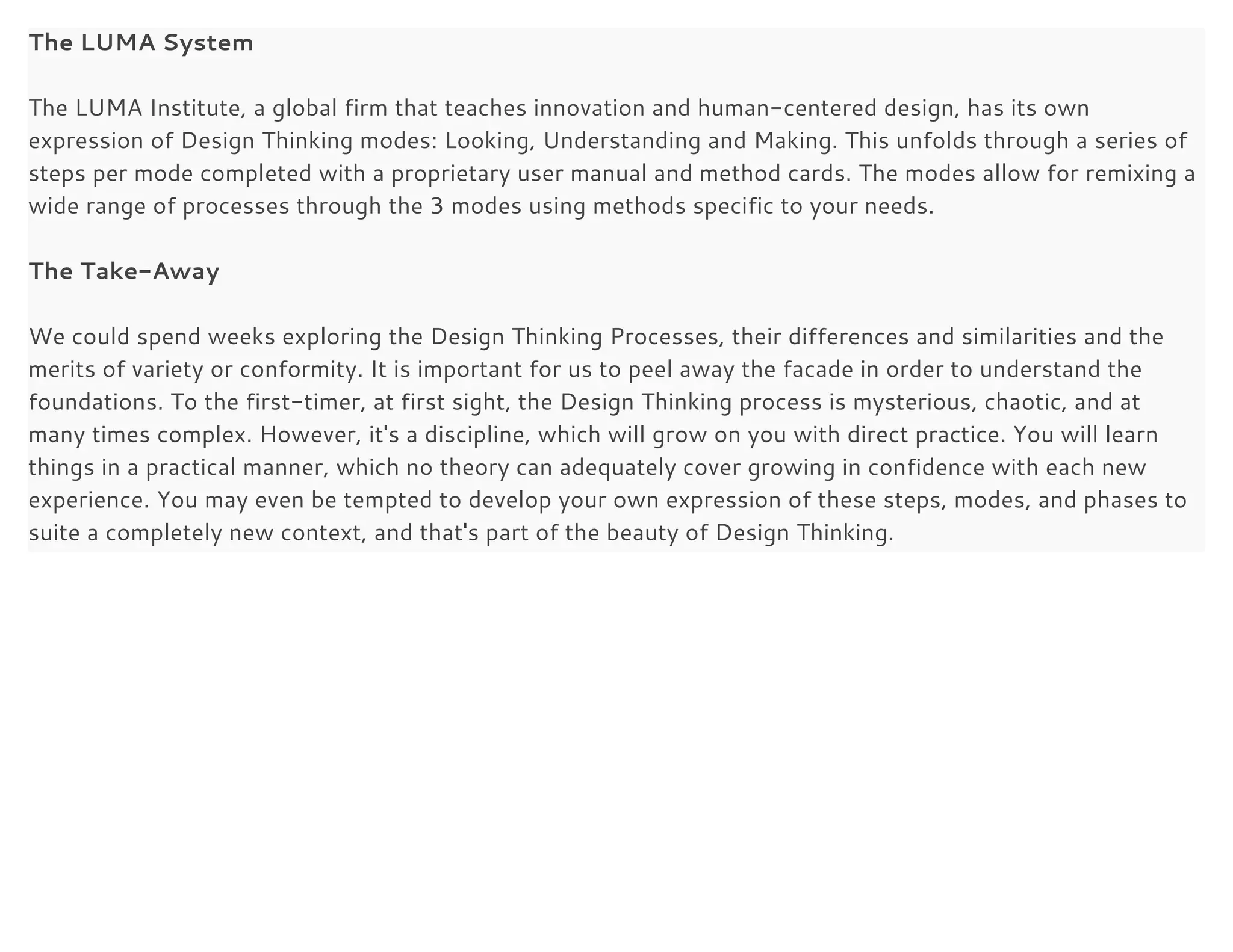 The LUMA System

The LUMA Institute, a global firm that teaches innovation and human-centered design, has its own expression of Design Thinking modes: Looking, Understanding and Making. This unfolds through a series of steps per mode completed with a proprietary user manual and method cards. The modes allow for remixing a wide range of processes through the 3 modes using methods specific to your needs.

The Take-Away

We could spend weeks exploring the Design Thinking Processes, their differences and similarities and the merits of variety or conformity. It is important for us to peel away the facade in order to understand the foundations. To the first-timer, at first sight, the Design Thinking process is mysterious, chaotic, and at many times complex. However, it's a discipline, which will grow on you with direct practice. You will learn things in a practical manner, which no theory can adequately cover growing in confidence with each new experience. You may even be tempted to develop your own expression of these steps, modes, and phases to suite a completely new context, and that's part of the beauty of Design Thinking.